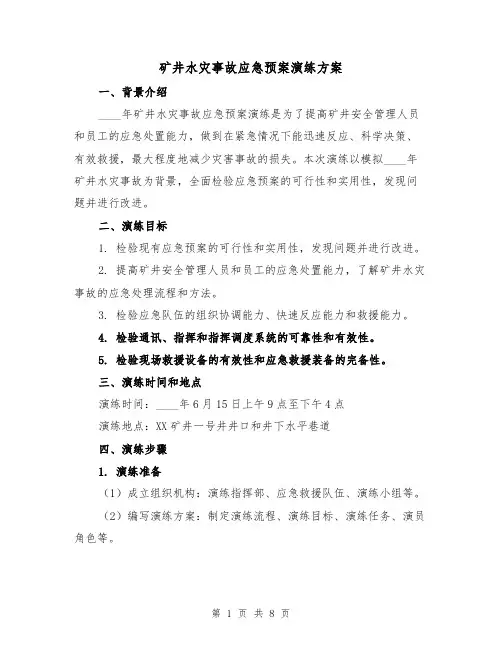 矿井水灾事故应急预案演练方案

一、背景介绍

____年矿井水灾事故应急预案演练是为了提高矿井安全管理人员和员工的应急处置能力，做到在紧急情况下能迅速反应、科学决策、有效救援，最大程度地减少灾害事故的损失。本次演练以模拟____年矿井水灾事故为背景，全面检验应急预案的可行性和实用性，发现问题并进行改进。

二、演练目标

1. 检验现有应急预案的可行性和实用性，发现问题并进行改进。

2. 提高矿井安全管理人员和员工的应急处置能力，了解矿井水灾事故的应急处理流程和方法。

3. 检验应急队伍的组织协调能力、快速反应能力和救援能力。

4. 检验通讯、指挥和指挥调度系统的可靠性和有效性。

5. 检验现场救援设备的有效性和应急救援装备的完备性。

三、演练时间和地点

演练时间：____年6月15日上午9点至下午4点

演练地点：XX矿井一号井井口和井下水平巷道

四、演练步骤

1. 演练准备

（1）成立组织机构：演练指挥部、应急救援队伍、演练小组等。

（2）编写演练方案：制定演练流程、演练目标、演练任务、演员角色等。

第 1 页 共 8 页